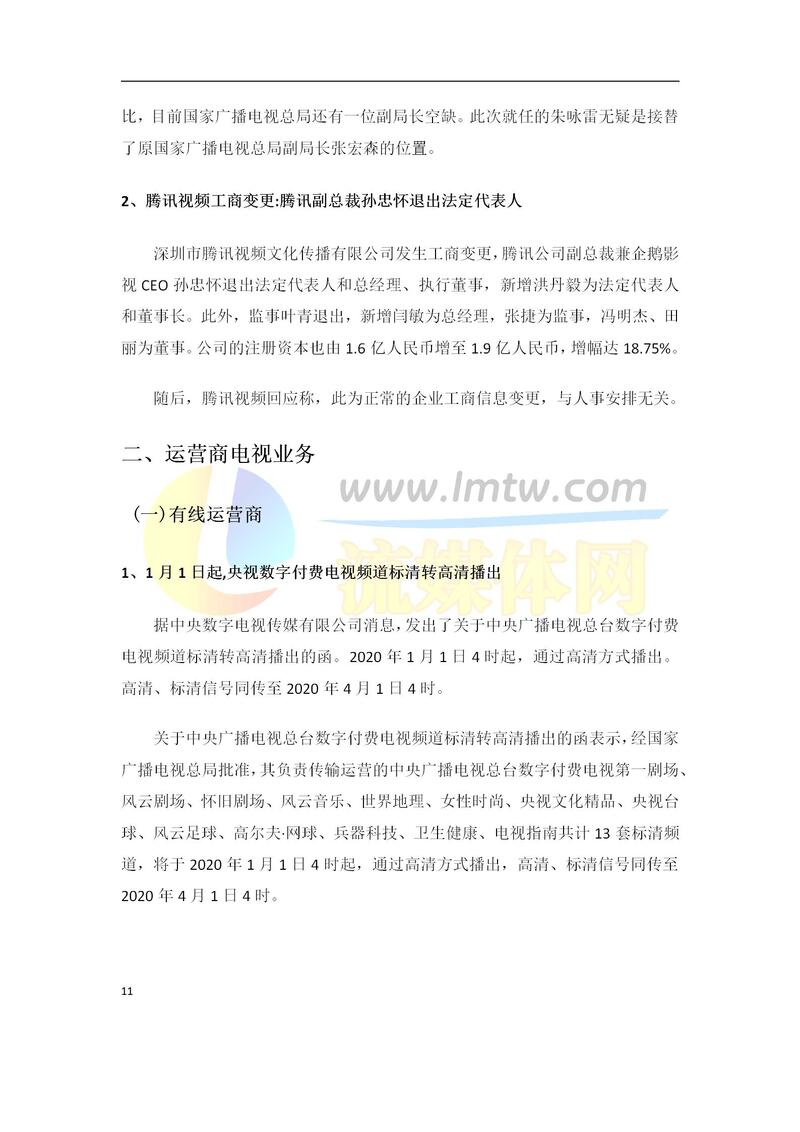 比，目前国家广播电视总局还有一位副局长空缺。此次就任的朱咏雷无疑是接替了原国家广播电视总局副局长张宏森的位置。

2、腾讯视频工商变更:腾讯副总裁孙忠怀退出法定代表人

深圳市腾讯视频文化传播有限公司发生工商变更，腾讯公司副总裁兼企鹅影视CEO孙忠怀退出法定代表人和总经理、执行董事，新增洪丹毅为法定代表人和董事长。此外，监事叶青退出，新增闫敏为总经理，张捷为监事，冯明杰、田丽为董事。公司的注册资本也由1.6亿人民币增至1.9亿人民币，增幅达18.75%。

随后，腾讯视频回应称，此为正常的企业工商信息变更，与人事安排无关。

二、运营商电视业务

(一)有线运营商

1、1月1日起,央视数字付费电视频道标清转高清播出

据中央数字电视传媒有限公司消息，发出了关于中央广播电视总台数字付费电视频道标清转高清播出的函。2020年1月1日4时起，通过高清方式播出。高清、标清信号同传至2020年4月1日4时。

关于中央广播电视总台数字付费电视频道标清转高清播出的函表示，经国家广播电视总局批准，其负责传输运营的中央广播电视总台数字付费电视第一剧场、风云剧场、怀旧剧场、风云音乐、世界地理、女性时尚、央视文化精品、央视台球、风云足球、高尔夫·网球、兵器科技、卫生健康、电视指南共计13套标清频道，将于2020年1月1日4时起，通过高清方式播出，高清、标清信号同传至2020年4月1日4时。

11

www.lmtw.com
流媒体网